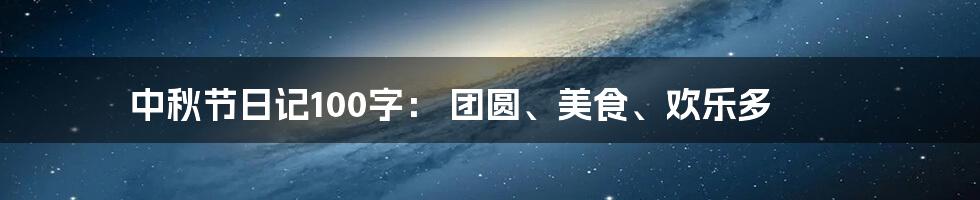 中秋节日记100字： 团圆、美食、欢乐多